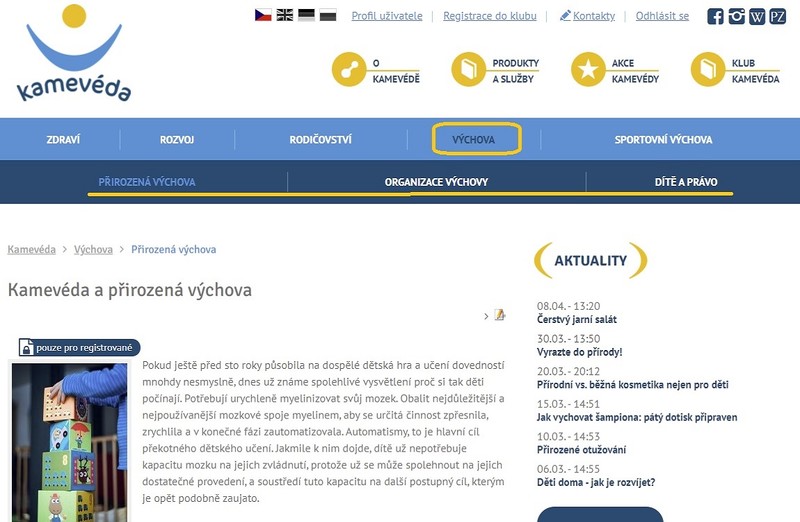 kamevéda

Profil uživatele | Registrace do klubu | Kontakty | Odhlásit se

W PZ

O KAMEVÉDĚ
PRODUKTY A SLUŽBY
AKCE KAMEVÉDY
KLUB KAMEVÉDA

ZDRAVÍ
ROZVOJ
RODIČOVSTVÍ
VÝCHOVA
SPORTOVNÍ VÝCHOVA

PŘIROZENÁ VÝCHOVA
ORGANIZACE VÝCHOVY
DÍTĚ A PRÁVO

Kamevéda > Výchova > Přirozená výchova

Kamevéda a přirozená výchova

pouze pro registrované

Pokud ještě před sto roky působila na dospělé dětská hra a učení dovedností mnohdy nesmyslně, dnes už známe spolehlivé vysvětlení proč si tak děti počínají. Potřebují urychleně myelinizovat svůj mozek. Obalit nejdůležitější a nejpoužívanější mozkové spoje myelinem, aby se určitá činnost zpřesnila, zrychlila a v konečné fázi zautomatizovala. Automatismy, to je hlavní cíl překotného dětského učení. Jakmile k nim dojde, dítě už nepotřebuje kapacitu mozku na jejich zvládnutí, protože už se může spolehnout na jejich dostatečné provedení, a soustředí tuto kapacitu na další postupný cíl, kterým je opět podobně zaujato.

AKTUALITY

08.04. - 13:20
Čerstvý jarní salát
30.03. - 13:50
Vyrazte do přírody!
20.03. - 20:12
Přírodní vs. běžná kosmetika nejen pro děti
15.03. - 14:51
Jak vychovat šampiona: pátý dotisk připraven
10.03. - 14:53
Přirozené otužování
06.03. - 14:55
Děti doma - jak je rozvíjet?